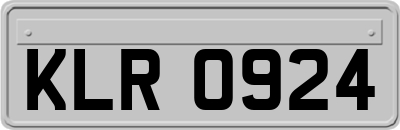 KLR 0924